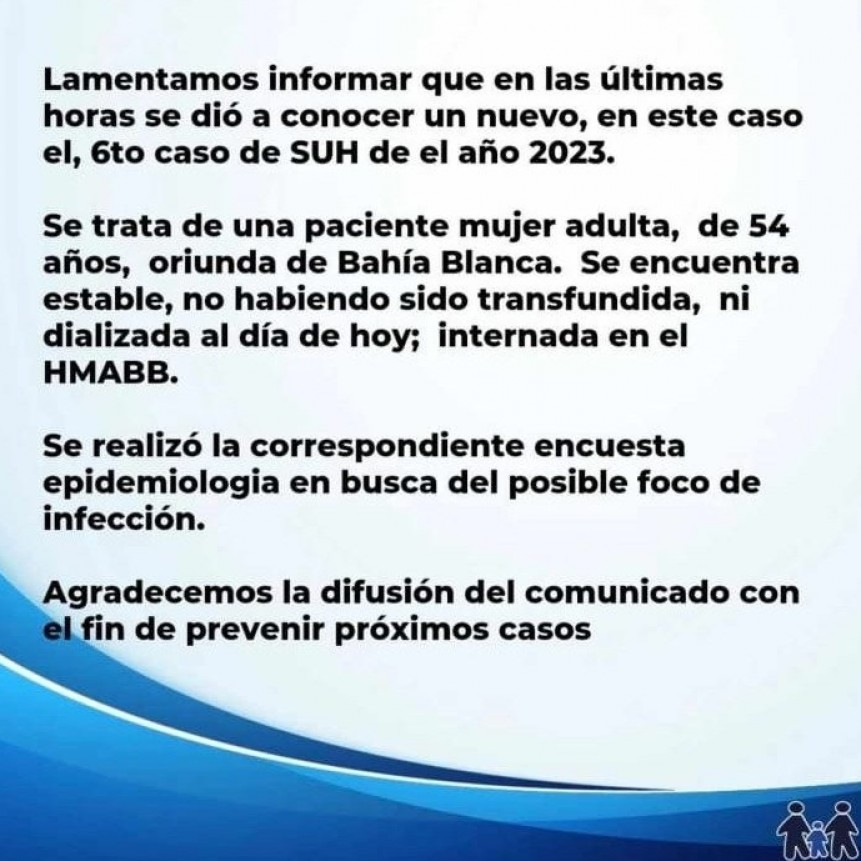 Lamentamos informar que en las últimas horas se dió a conocer un nuevo, en este caso el, 6to caso de SUH de el año 2023.

Se trata de una paciente mujer adulta, de 54 años, oriunda de Bahía Blanca. Se encuentra estable, no habiendo sido transfundida, ni dializada al día de hoy; internada en el HMABB.

Se realizó la correspondiente encuesta epidemiologia en busca del posible foco de infección.

Agradecemos la difusión del comunicado con el fin de prevenir próximos casos